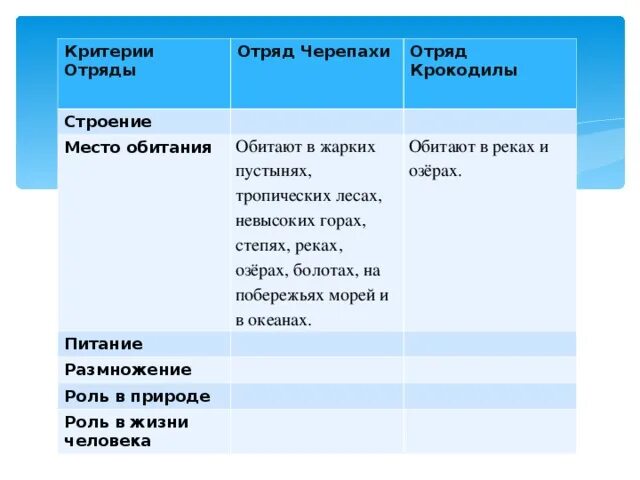 | Критерии Отряды | Отряд Черепахи | Отряд Крокодилы |
|---|---|---|
| Строение | | |
| Место обитания | Обитают в жарких пустынях, тропических лесах, невысоких горах, степях, реках, озёрах, болотах, на побережьях морей и в океанах. | Обитают в реках и озёрах. |
| Питание | | |
| Размножение | | |
| Роль в природе | | |
| Роль в жизни человека | | |